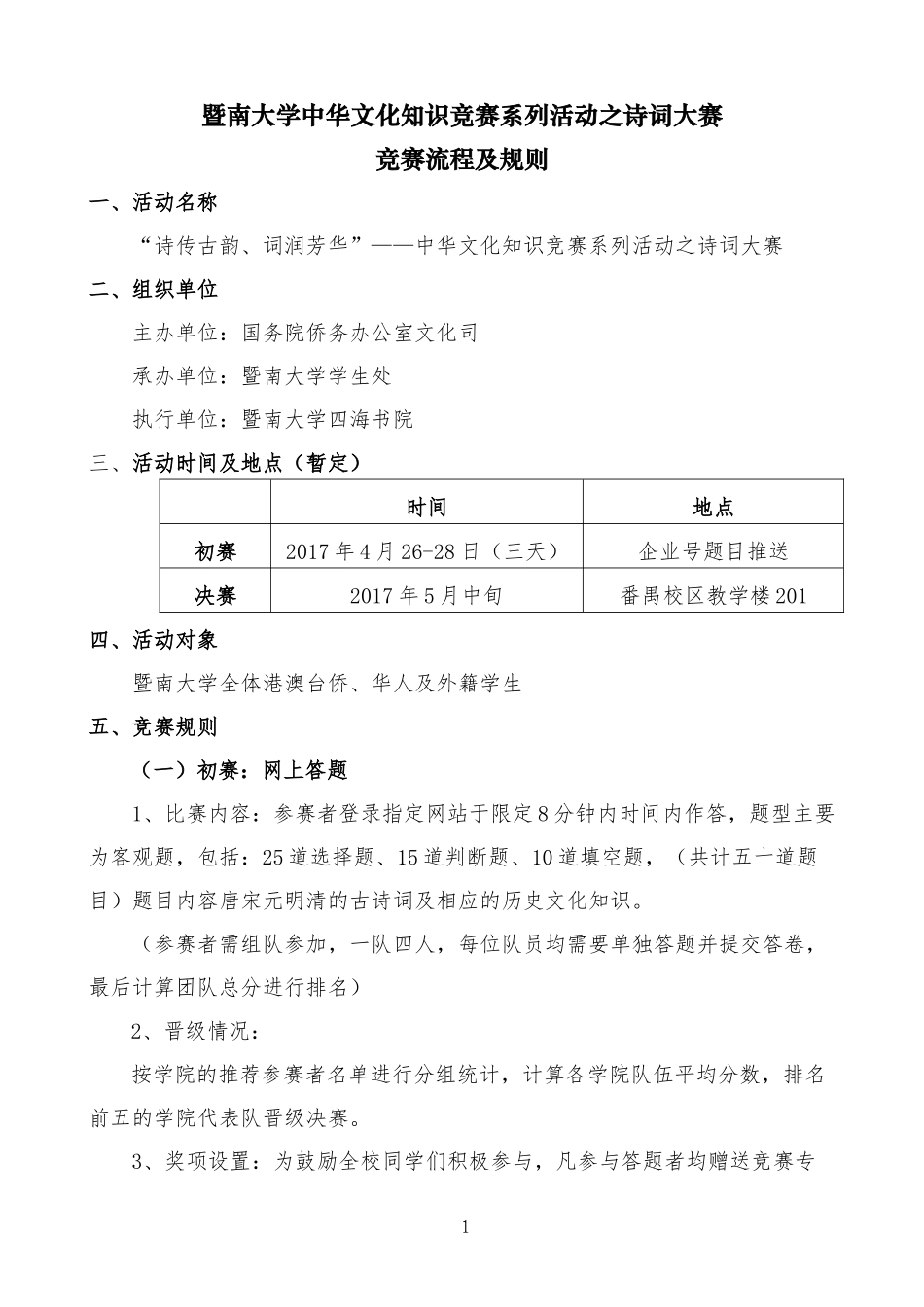 暨南大学中华文化知识竞赛系列活动之诗词大赛
竞赛流程及规则

一、活动名称

“诗传古韵、词润芳华”——中华文化知识竞赛系列活动之诗词大赛

二、组织单位

主办单位：国务院侨务办公室文化司

承办单位：暨南大学学生处

执行单位：暨南大学四海书院

三、活动时间及地点（暂定）

| | 时间 | 地点 |
|---|---|---|
| 初赛 | 2017年4月26-28日（三天） | 企业号题目推送 |
| 决赛 | 2017年5月中旬 | 番禺校区教学楼201 |

四、活动对象

暨南大学全体港澳台侨、华人及外籍学生

五、竞赛规则

（一）初赛：网上答题

1、比赛内容：参赛者登录指定网站于限定8分钟内时间内作答，题型主要为客观题，包括：25道选择题、15道判断题、10道填空题，（共计五十道题目）题目内容唐宋元明清的古诗词及相应的历史文化知识。

（参赛者需组队参加，一队四人，每位队员均需要单独答题并提交答卷，最后计算团队总分进行排名）

2、晋级情况：

按学院的推荐参赛者名单进行分组统计，计算各学院队伍平均分数，排名前五的学院代表队晋级决赛。

3、奖项设置：为鼓励全校同学们积极参与，凡参与答题者均赠送竞赛专

1